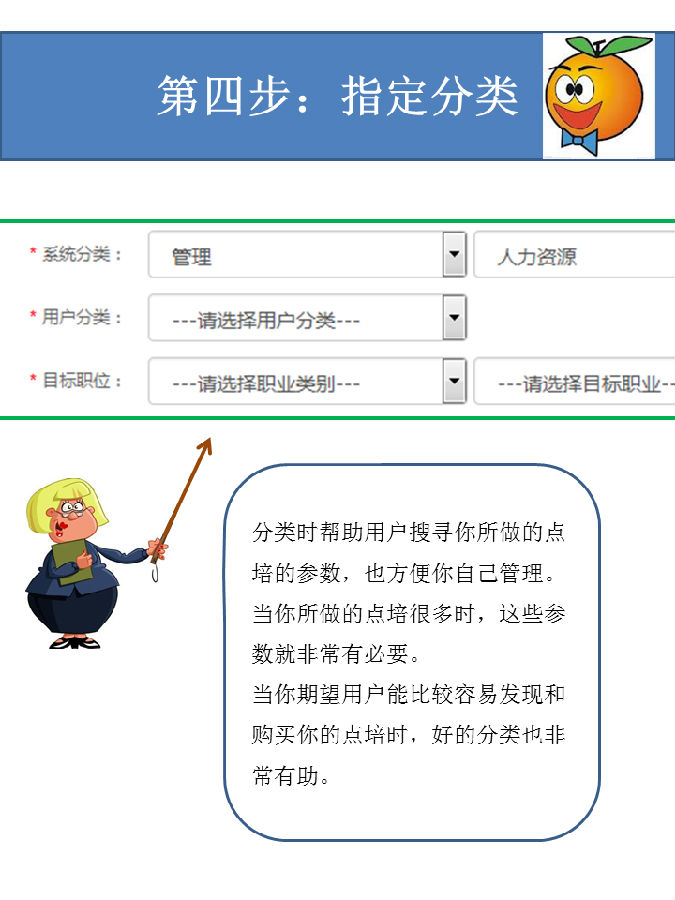 第四步：指定分类

* 系统分类： 管理 人力资源

* 用户分类： ---请选择用户分类---

* 目标职位： ---请选择职业类别--- ---请选择目标职业--

分类时帮助用户搜寻你所做的点培的参数，也方便你自己管理。当你所做的点培很多时，这些参数就非常有必要。
当你期望用户能比较容易发现和购买你的点培时，好的分类也非常有助。